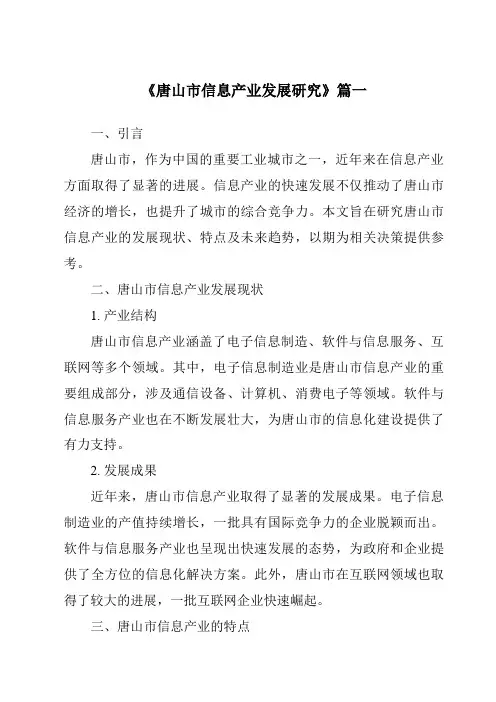 《唐山市信息产业发展研究》篇一

一、引言

唐山市，作为中国的重要工业城市之一，近年来在信息产业方面取得了显著的进展。信息产业的快速发展不仅推动了唐山市经济的增长，也提升了城市的综合竞争力。本文旨在研究唐山市信息产业的发展现状、特点及未来趋势，以期为相关决策提供参考。

二、唐山市信息产业发展现状

1. 产业结构

唐山市信息产业涵盖了电子信息制造、软件与信息服务、互联网等多个领域。其中，电子信息制造业是唐山市信息产业的重要组成部分，涉及通信设备、计算机、消费电子等领域。软件与信息服务产业也在不断发展壮大，为唐山市的信息化建设提供了有力支持。

2. 发展成果

近年来，唐山市信息产业取得了显著的发展成果。电子信息制造业的产值持续增长，一批具有国际竞争力的企业脱颖而出。软件与信息服务产业也呈现出快速发展的态势，为政府和企业提供了全方位的信息化解决方案。此外，唐山市在互联网领域也取得了较大的进展，一批互联网企业快速崛起。

三、唐山市信息产业的特点